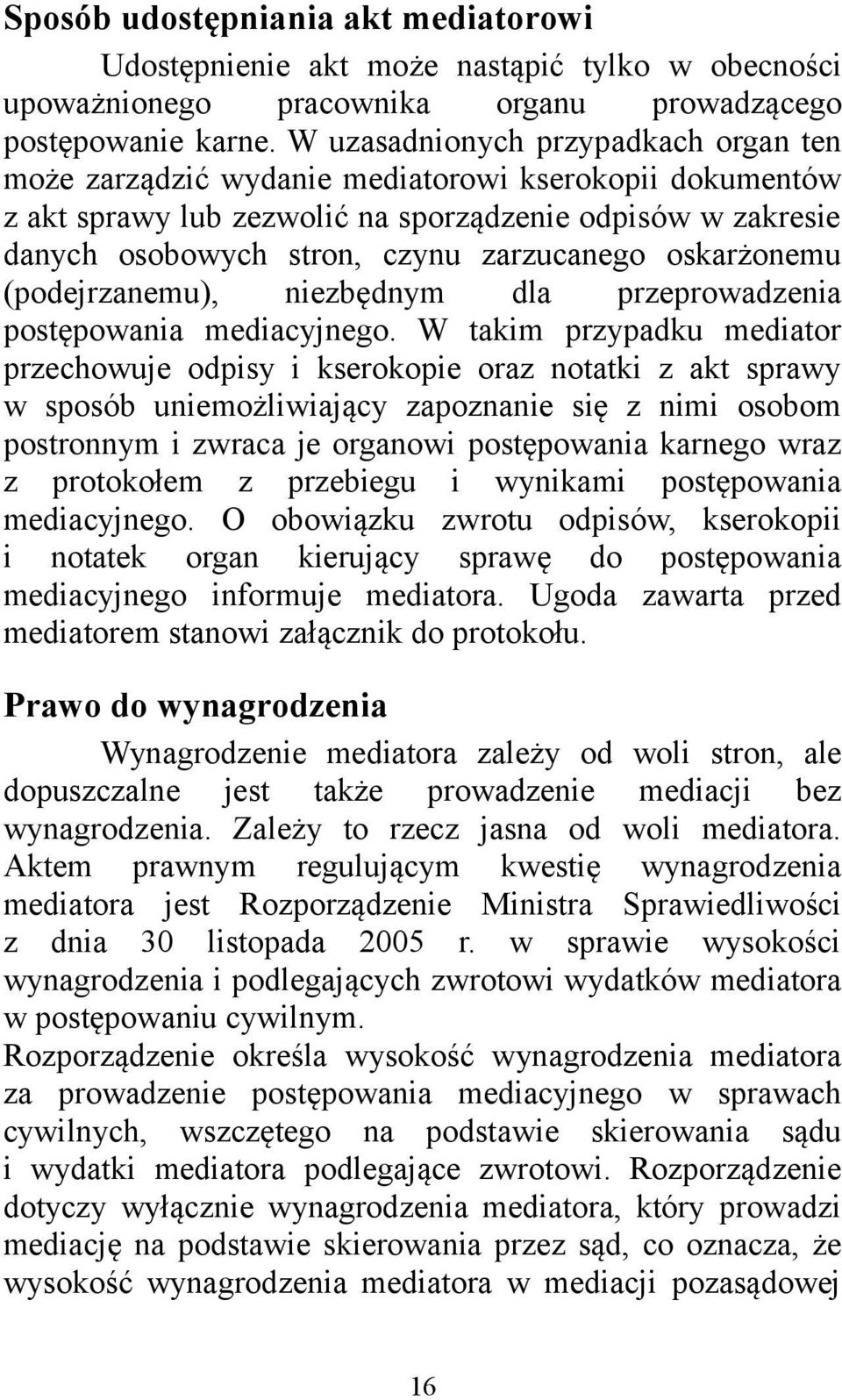 Sposób udostępniania akt mediatorowi

Udostępnienie akt może nastąpić tylko w obecności upoważnionego pracownika organu prowadzącego postępowanie karne. W uzasadnionych przypadkach organ ten może zarządzić wydanie mediatorowi kserokopii dokumentów z akt sprawy lub zezwolić na sporządzenie odpisów w zakresie danych osobowych stron, czynu zarzucanego oskarżonemu (podejrzanemu), niezbędnym dla przeprowadzenia postępowania mediacyjnego. W takim przypadku mediator przechowuje odpisy i kserokopie oraz notatki z akt sprawy w sposób uniemożliwiający zapoznanie się z nimi osobom postronnym i zwraca je organowi postępowania karnego wraz z protokołem z przebiegu i wynikami postępowania mediacyjnego. O obowiązku zwrotu odpisów, kserokopii i notatek organ kierujący sprawę do postępowania mediacyjnego informuje mediatora. Ugoda zawarta przed mediatorem stanowi załącznik do protokołu.

Prawo do wynagrodzenia

Wynagrodzenie mediatora zależy od woli stron, ale dopuszczalne jest także prowadzenie mediacji bez wynagrodzenia. Zależy to rzecz jasna od woli mediatora. Aktem prawnym regulującym kwestię wynagrodzenia mediatora jest Rozporządzenie Ministra Sprawiedliwości z dnia 30 listopada 2005 r. w sprawie wysokości wynagrodzenia i podlegających zwrotowi wydatków mediatora w postępowaniu cywilnym.
Rozporządzenie określa wysokość wynagrodzenia mediatora za prowadzenie postępowania mediacyjnego w sprawach cywilnych, wszczętego na podstawie skierowania sądu i wydatki mediatora podlegające zwrotowi. Rozporządzenie dotyczy wyłącznie wynagrodzenia mediatora, który prowadzi mediację na podstawie skierowania przez sąd, co oznacza, że wysokość wynagrodzenia mediatora w mediacji pozasądowej

16